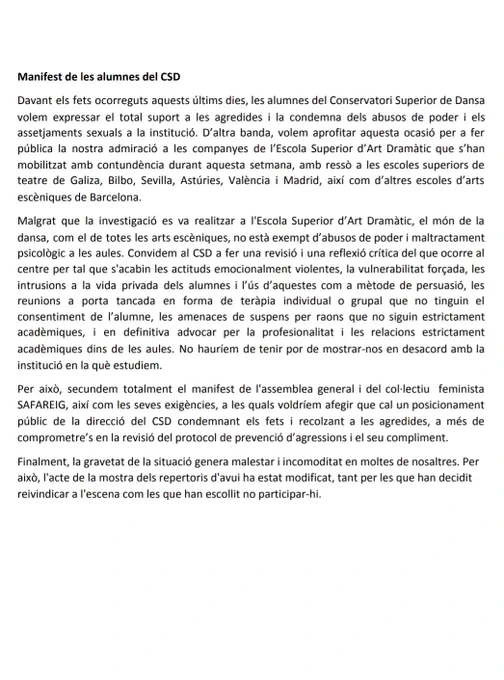 Manifest de les alumnes del CSD

Davant els fets ocorreguts aquests últims dies, les alumnes del Conservatori Superior de Dansa volem expressar el total suport a les agredides i la condemna dels abusos de poder i els assetjaments sexuals a la institució. D'altra banda, volem aprofitar aquesta ocasió per a fer pública la nostra admiració a les companyes de l'Escola Superior d'Art Dramàtic que s'han mobilitzat amb contundència durant aquesta setmana, amb ressò a les escoles superiors de teatre de Galiza, Bilbo, Sevilla, Astúries, València i Madrid, així com d'altres escoles d'arts escèniques de Barcelona.

Malgrat que la investigació es va realitzar a l'Escola Superior d'Art Dramàtic, el món de la dansa, com el de totes les arts escèniques, no està exempt d'abusos de poder i maltractament psicològic a les aules. Convidem al CSD a fer una revisió i una reflexió crítica del que ocorre al centre per tal que s'acabin les actituds emocionalment violentes, la vulnerabilitat forçada, les intrusions a la vida privada dels alumnes i l'ús d'aquestes com a mètode de persuasió, les reunions a porta tancada en forma de teràpia individual o grupal que no tinguin el consentiment de l'alumne, les amenaces de suspens per raons que no siguin estrictament acadèmiques, i en definitiva advocar per la profesionalitat i les relacions estrictament acadèmiques dins de les aules. No hauríem de tenir por de mostrar-nos en desacord amb la institució en la què estudiem.

Per això, secundem totalment el manifest de l'assemblea general i del col·lectiu feminista SAFAREIG, així com les seves exigències, a les quals voldríem afegir que cal un posicionament públic de la direcció del CSD condemnant els fets i recolzant a les agredides, a més de comprometre's en la revisió del protocol de prevenció d'agressions i el seu compliment.

Finalment, la gravetat de la situació genera malestar i incomoditat en moltes de nosaltres. Per això, l'acte de la mostra dels repertoris d'avui ha estat modificat, tant per les que han decidit reivindicar a l'escena com les que han escollit no participar-hi.